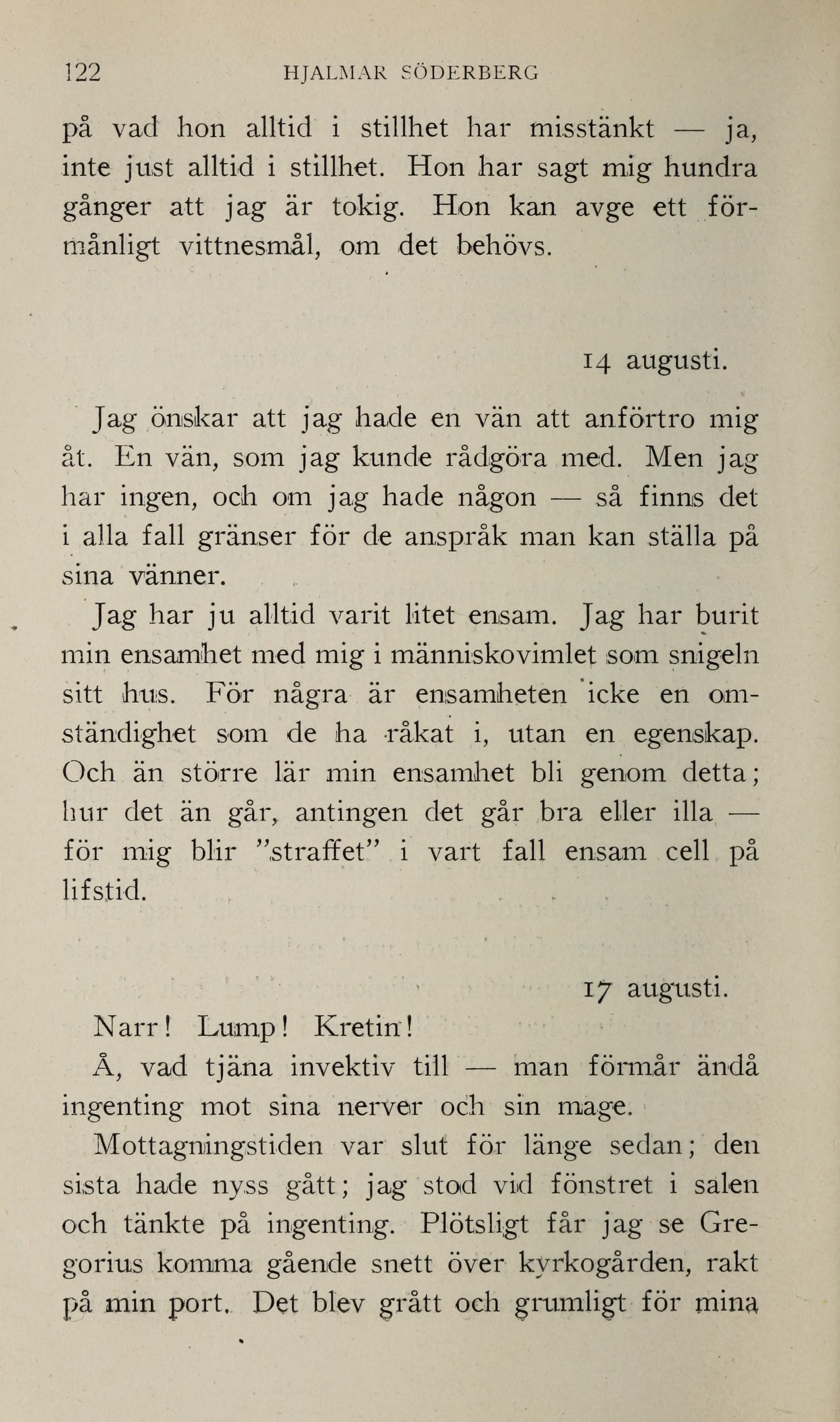 122 HJALMAR SÖDERBERG

på vad hon alltid i stillhet har misstänkt — ja, inte just alltid i stillhet. Hon har sagt mig hundra gånger att jag är tokig. Hon kan avge ett förmånligt vittnesmål, om det behövs.

14 augusti.

Jag önskar att jag hade en vän att anförtro mig åt. En vän, som jag kunde rådgöra med. Men jag har ingen, och om jag hade någon — så finns det i alla fall gränser för de anspråk man kan ställa på sina vänner.

Jag har ju alltid varit litet ensam. Jag har burit min ensamhet med mig i människovimlet som snigeln sitt hus. För några är ensamheten icke en omständighet som de ha råkat i, utan en egenskap. Och än större lär min ensamhet bli genom detta; hur det än går, antingen det går bra eller illa — för mig blir "straffet" i vart fall ensam cell på lifstid.

17 augusti.

Narr! Lump! Kretin!

Å, vad tjäna invektiv till — man förmår ändå ingenting mot sina nerver och sin mage.

Mottagningstiden var slut för länge sedan; den sista hade nyss gått; jag stod vid fönstret i salen och tänkte på ingenting. Plötsligt får jag se Gregorius komma gående snett över kyrkogården, rakt på min port. Det blev grått och grumligt för mina